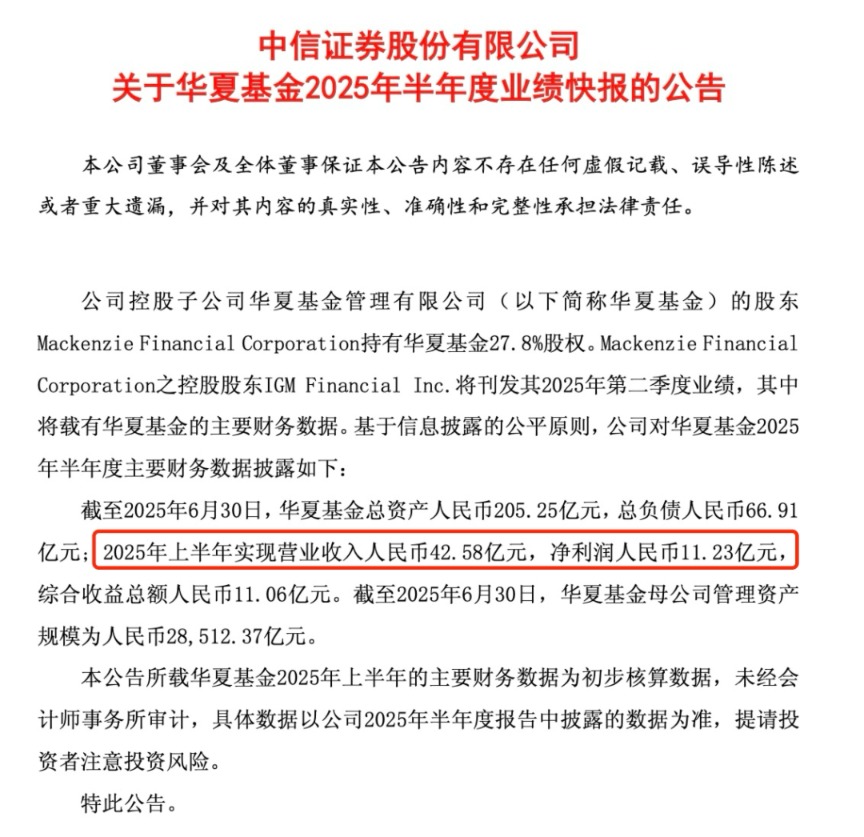 中信证券股份有限公司
关于华夏基金2025年半年度业绩快报的公告

本公司董事会及全体董事保证本公告内容不存在任何虚假记载、误导性陈述或者重大遗漏，并对其内容的真实性、准确性和完整性承担法律责任。

公司控股子公司华夏基金管理有限公司（以下简称华夏基金）的股东Mackenzie Financial Corporation持有华夏基金27.8%股权。Mackenzie Financial Corporation之控股股东IGM Financial Inc.将刊发其2025年第二季度业绩，其中将载有华夏基金的主要财务数据。基于信息披露的公平原则，公司对华夏基金2025年半年度主要财务数据披露如下：

截至2025年6月30日，华夏基金总资产人民币205.25亿元，总负债人民币66.91亿元；2025年上半年实现营业收入人民币42.58亿元，净利润人民币11.23亿元，综合收益总额人民币11.06亿元。截至2025年6月30日，华夏基金母公司管理资产规模为人民币28,512.37亿元。

本公告所载华夏基金2025年上半年的主要财务数据为初步核算数据，未经会计师事务所审计，具体数据以公司2025年半年度报告中披露的数据为准，提请投资者注意投资风险。

特此公告。